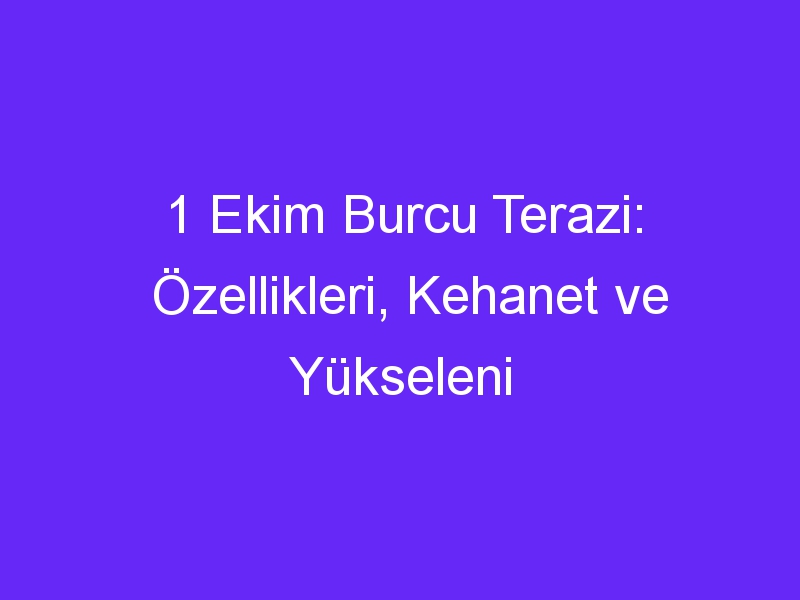 1 Ekim Burcu Terazi: Özellikleri, Kehanet ve Yükseleni